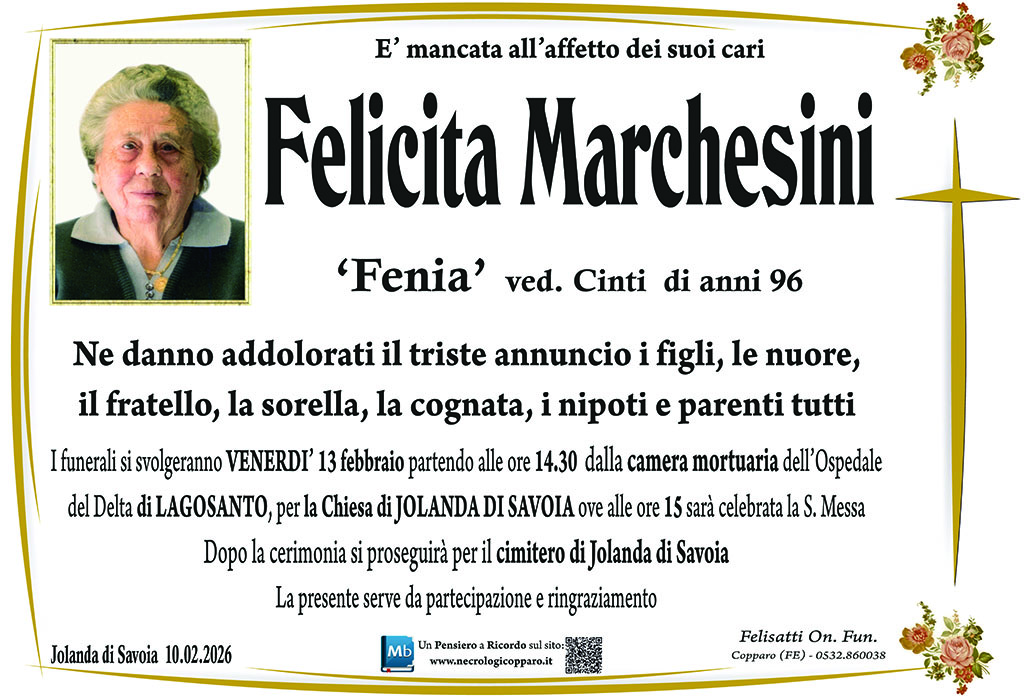 E' mancata all'affetto dei suoi cari

Felicita Marchesini

'Fenia' ved. Cinti di anni 96

Ne danno addolorati il triste annuncio i figli, le nuore, il fratello, la sorella, la cognata, i nipoti e parenti tutti

I funerali si svolgeranno VENERDI' 13 febbraio partendo alle ore 14.30 dalla camera mortuaria dell'Ospedale del Delta di LAGOSANTO, per la Chiesa di JOLANDA DI SAVOIA ove alle ore 15 sarà celebrata la S. Messa

Dopo la cerimonia si proseguirà per il cimitero di Jolanda di Savoia

La presente serve da partecipazione e ringraziamento

Jolanda di Savoia 10.02.2026

Mb
Un Pensiero a Ricordo sul sito:
www.necrologicopparo.it

Felisatti On. Fun.
Copparo (FE) - 0532.860038